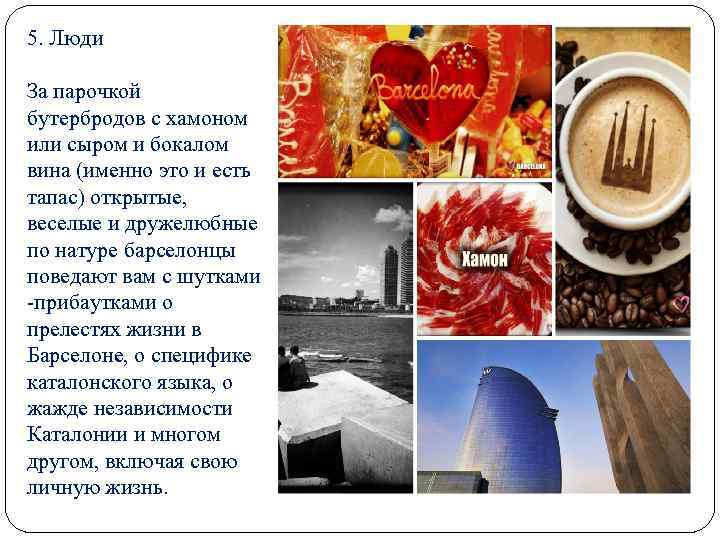 5. Люди

За парочкой бутербродов с хамоном или сыром и бокалом вина (именно это и есть тапас) открытые, веселые и дружелюбные по натуре барселонцы поведают вам с шутками -прибаутками о прелестях жизни в Барселоне, о специфике каталонского языка, о жажде независимости Каталонии и многом другом, включая свою личную жизнь.

Barcelona

BARCELONA

Хамон